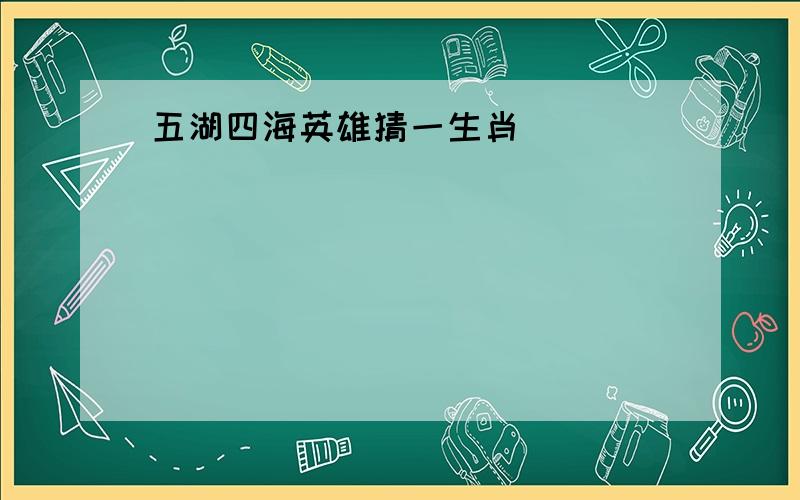 五湖四海英雄猜一生肖